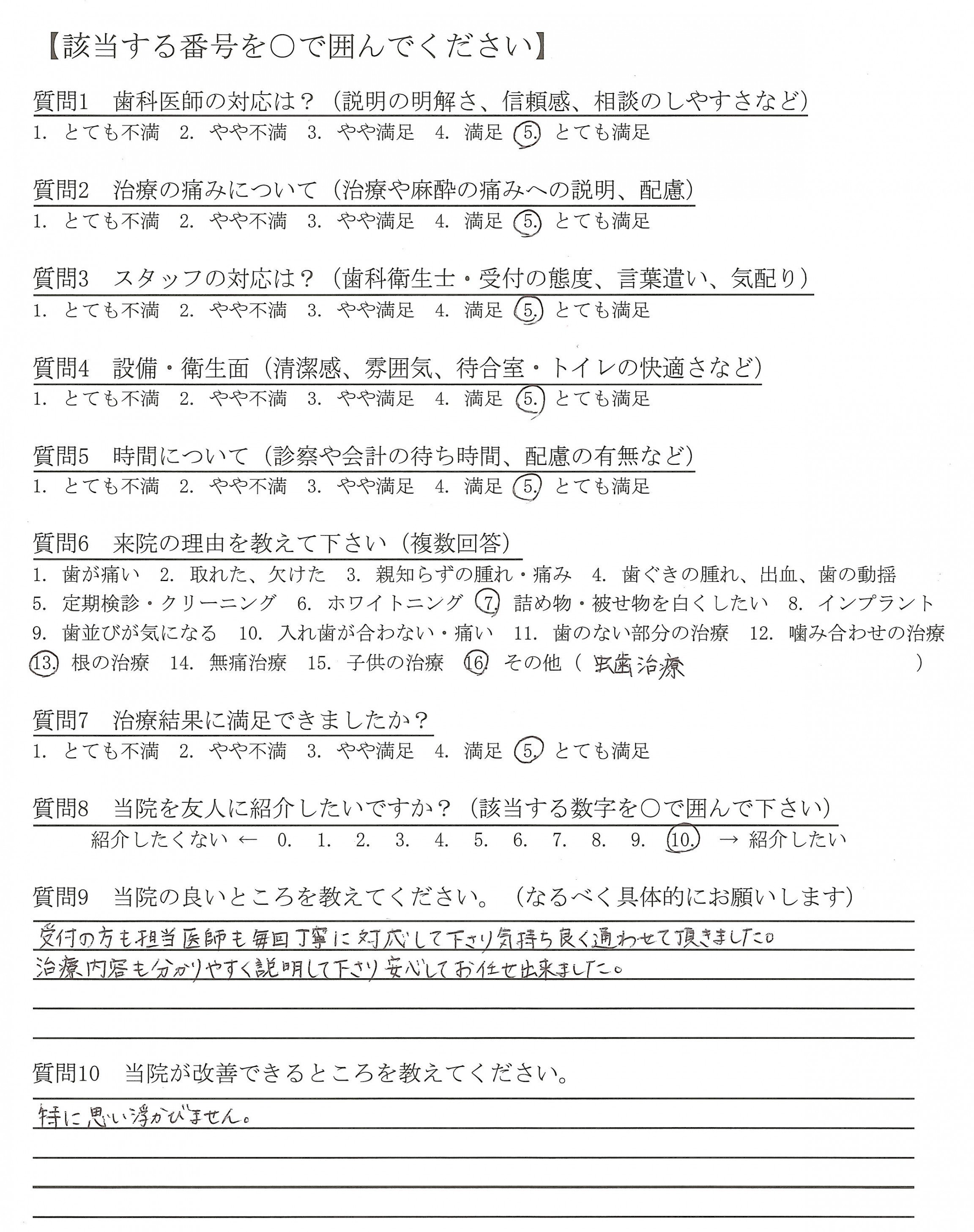 【該当する番号を○で囲んでください】

質問1　歯科医師の対応は？（説明の明解さ、信頼感、相談のしやすさなど）
1. とても不満　2. やや不満　3. やや満足　4. 満足　5. とても満足

質問2　治療の痛みについて（治療や麻酔の痛みへの説明、配慮）
1. とても不満　2. やや不満　3. やや満足　4. 満足　5. とても満足

質問3　スタッフの対応は？（歯科衛生士・受付の態度、言葉遣い、気配り）
1. とても不満　2. やや不満　3. やや満足　4. 満足　5. とても満足

質問4　設備・衛生面（清潔感、雰囲気、待合室・トイレの快適さなど）
1. とても不満　2. やや不満　3. やや満足　4. 満足　5. とても満足

質問5　時間について（診察や会計の待ち時間、配慮の有無など）
1. とても不満　2. やや不満　3. やや満足　4. 満足　5. とても満足

質問6　来院の理由を教えて下さい（複数回答）
1. 歯が痛い　2. 取れた、欠けた　3. 親知らずの腫れ・痛み　4. 歯ぐきの腫れ、出血、歯の動揺
5. 定期検診・クリーニング　6. ホワイトニング　7. 詰め物・被せ物を白くしたい　8. インプラント
9. 歯並びが気になる　10. 入れ歯が合わない・痛い　11. 歯のない部分の治療　12. 噛み合わせの治療
13. 根の治療　14. 無痛治療　15. 子供の治療　16. その他（ 虫歯治療 ）

質問7　治療結果に満足できましたか？
1. とても不満　2. やや不満　3. やや満足　4. 満足　5. とても満足

質問8　当院を友人に紹介したいですか？（該当する数字を○で囲んで下さい）
紹介したくない ← 0. 1. 2. 3. 4. 5. 6. 7. 8. 9. 10. → 紹介したい

質問9　当院の良いところを教えてください。（なるべく具体的にお願いします）
受付の方も担当医師も毎回丁寧に対応して下さり気持ち良く通わせて頂きました。
治療内容も分かりやすく説明して下さり安心してお任せ出来ました。

質問10　当院が改善できるところを教えてください。
特に思い浮かびません。